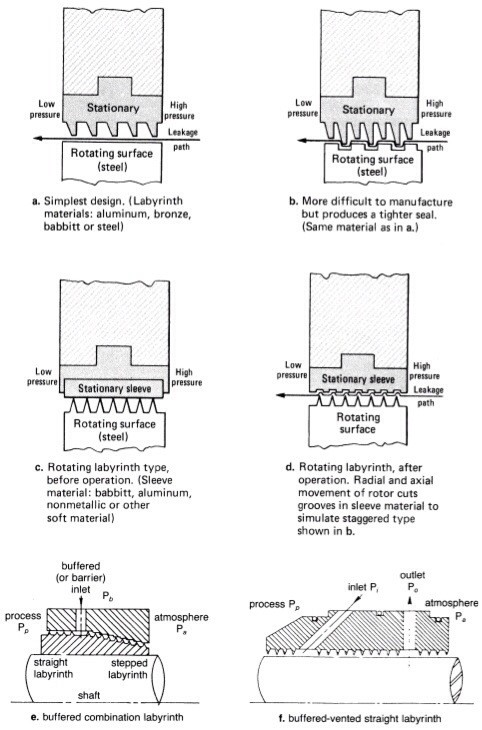 Low pressure

Stationary

High pressure

Leakage path

Rotating surface (steel)

a. Simplest design. (Labyrinth materials: aluminum, bronze, babbitt or steel)

Low pressure

Stationary

High pressure

Leakage path

Rotating surface (steel)

b. More difficult to manufacture but produces a tighter seal. (Same material as in a.)

Low pressure

Stationary sleeve

High pressure

Rotating surface (steel)

c. Rotating labyrinth type, before operation. (Sleeve material: babbitt, aluminum, nonmetallic or other soft material)

Low pressure

Stationary sleeve

High pressure

Leakage path

Rotating surface

d. Rotating labyrinth, after operation. Radial and axial movement of rotor cuts grooves in sleeve material to simulate staggered type shown in b.

buffered (or barrier) inlet $P_b$

process $P_p$

atmosphere $P_a$

straight labyrinth

stepped labyrinth

shaft

e. buffered combination labyrinth

process $P_p$

inlet $P_i$

outlet $P_o$

atmosphere $P_a$

f. buffered-vented straight labyrinth